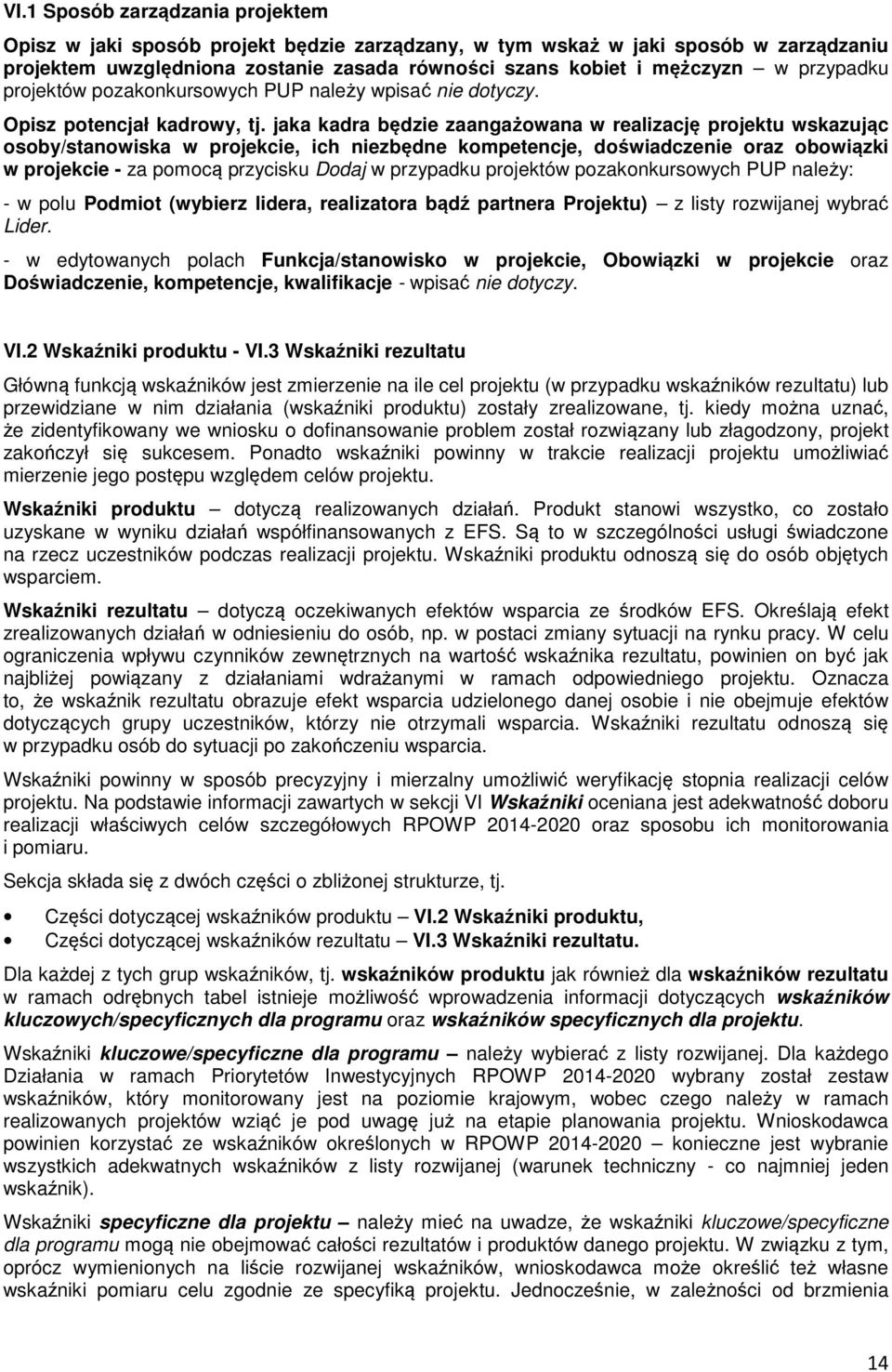 VI.1 Sposób zarządzania projektem

Opisz w jaki sposób projekt będzie zarządzany, w tym wskaż w jaki sposób w zarządzaniu projektem uwzględniona zostanie zasada równości szans kobiet i mężczyzn – w przypadku projektów pozakonkursowych PUP należy wpisać nie dotyczy.

Opisz potencjał kadrowy, tj. jaka kadra będzie zaangażowana w realizację projektu wskazując osoby/stanowiska w projekcie, ich niezbędne kompetencje, doświadczenie oraz obowiązki w projekcie - za pomocą przycisku Dodaj w przypadku projektów pozakonkursowych PUP należy:

- w polu Podmiot (wybierz lidera, realizatora bądź partnera Projektu) – z listy rozwijanej wybrać Lider.

- w edytowanych polach Funkcja/stanowisko w projekcie, Obowiązki w projekcie oraz Doświadczenie, kompetencje, kwalifikacje - wpisać nie dotyczy.

VI.2 Wskaźniki produktu - VI.3 Wskaźniki rezultatu

Główną funkcją wskaźników jest zmierzenie na ile cel projektu (w przypadku wskaźników rezultatu) lub przewidziane w nim działania (wskaźniki produktu) zostały zrealizowane, tj. kiedy można uznać, że zidentyfikowany we wniosku o dofinansowanie problem został rozwiązany lub złagodzony, projekt zakończył się sukcesem. Ponadto wskaźniki powinny w trakcie realizacji projektu umożliwiać mierzenie jego postępu względem celów projektu.

Wskaźniki produktu – dotyczą realizowanych działań. Produkt stanowi wszystko, co zostało uzyskane w wyniku działań współfinansowanych z EFS. Są to w szczególności usługi świadczone na rzecz uczestników podczas realizacji projektu. Wskaźniki produktu odnoszą się do osób objętych wsparciem.

Wskaźniki rezultatu – dotyczą oczekiwanych efektów wsparcia ze środków EFS. Określają efekt zrealizowanych działań w odniesieniu do osób, np. w postaci zmiany sytuacji na rynku pracy. W celu ograniczenia wpływu czynników zewnętrznych na wartość wskaźnika rezultatu, powinien on być jak najbliżej powiązany z działaniami wdrażanymi w ramach odpowiedniego projektu. Oznacza to, że wskaźnik rezultatu obrazuje efekt wsparcia udzielonego danej osobie i nie obejmuje efektów dotyczących grupy uczestników, którzy nie otrzymali wsparcia. Wskaźniki rezultatu odnoszą się w przypadku osób do sytuacji po zakończeniu wsparcia.

Wskaźniki powinny w sposób precyzyjny i mierzalny umożliwić weryfikację stopnia realizacji celów projektu. Na podstawie informacji zawartych w sekcji VI Wskaźniki oceniana jest adekwatność doboru realizacji właściwych celów szczegółowych RPOWP 2014-2020 oraz sposobu ich monitorowania i pomiaru.

Sekcja składa się z dwóch części o zbliżonej strukturze, tj.

• Części dotyczącej wskaźników produktu – VI.2 Wskaźniki produktu,
• Części dotyczącej wskaźników rezultatu – VI.3 Wskaźniki rezultatu.

Dla każdej z tych grup wskaźników, tj. wskaźników produktu jak również dla wskaźników rezultatu w ramach odrębnych tabel istnieje możliwość wprowadzenia informacji dotyczących wskaźników kluczowych/specyficznych dla programu oraz wskaźników specyficznych dla projektu.

Wskaźniki kluczowe/specyficzne dla programu – należy wybierać z listy rozwijanej. Dla każdego Działania w ramach Priorytetów Inwestycyjnych RPOWP 2014-2020 wybrany został zestaw wskaźników, który monitorowany jest na poziomie krajowym, wobec czego należy w ramach realizowanych projektów wziąć je pod uwagę już na etapie planowania projektu. Wnioskodawca powinien korzystać ze wskaźników określonych w RPOWP 2014-2020 – konieczne jest wybranie wszystkich adekwatnych wskaźników z listy rozwijanej (warunek techniczny - co najmniej jeden wskaźnik).

Wskaźniki specyficzne dla projektu – należy mieć na uwadze, że wskaźniki kluczowe/specyficzne dla programu mogą nie obejmować całości rezultatów i produktów danego projektu. W związku z tym, oprócz wymienionych na liście rozwijanej wskaźników, wnioskodawca może określić też własne wskaźniki pomiaru celu zgodnie ze specyfiką projektu. Jednocześnie, w zależności od brzmienia

14